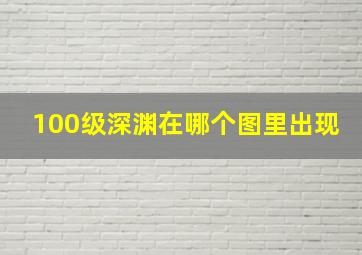 100级深渊在哪个图里出现